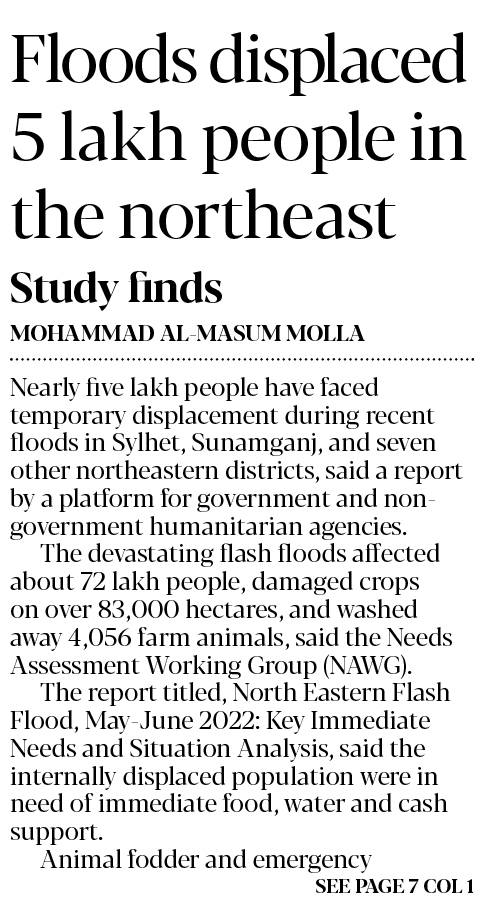 Floods displaced 5 lakh people in the northeast

Study finds

MOHAMMAD AL-MASUM MOLLA

Nearly five lakh people have faced temporary displacement during recent floods in Sylhet, Sunamganj, and seven other northeastern districts, said a report by a platform for government and non-government humanitarian agencies.

The devastating flash floods affected about 72 lakh people, damaged crops on over 83,000 hectares, and washed away 4,056 farm animals, said the Needs Assessment Working Group (NAWG).

The report titled, North Eastern Flash Flood, May-June 2022: Key Immediate Needs and Situation Analysis, said the internally displaced population were in need of immediate food, water and cash support.

Animal fodder and emergency

SEE PAGE 7 COL 1